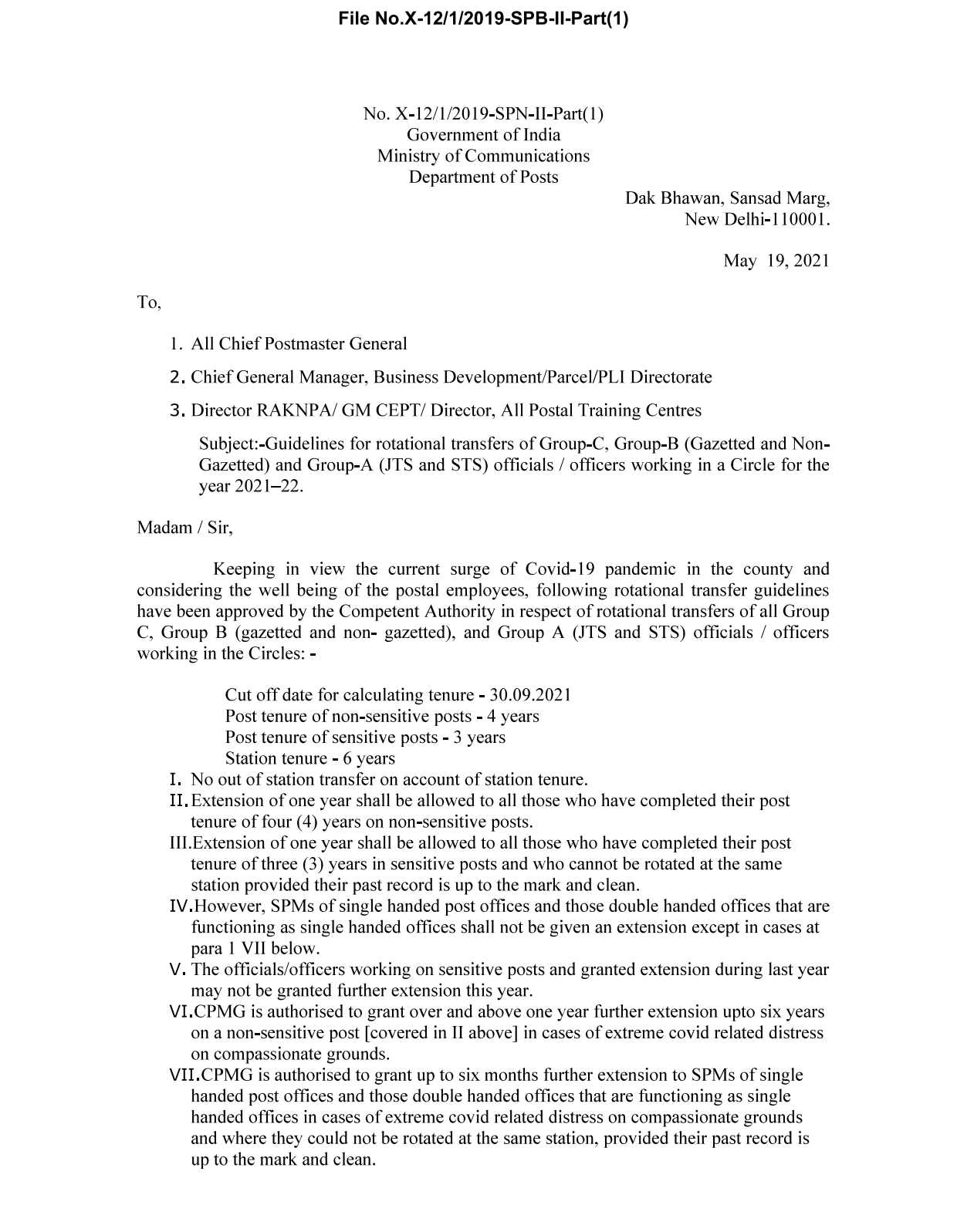 File No.X-12/1/2019-SPB-II-Part(1)

No. X-12/1/2019-SPN-II-Part(1)
Government of India
Ministry of Communications
Department of Posts

Dak Bhawan, Sansad Marg,
New Delhi-110001.

May 19, 2021

To,

1. All Chief Postmaster General

2. Chief General Manager, Business Development/Parcel/PLI Directorate

3. Director RAKNPA/ GM CEPT/ Director, All Postal Training Centres

Subject:-Guidelines for rotational transfers of Group-C, Group-B (Gazetted and Non-Gazetted) and Group-A (JTS and STS) officials / officers working in a Circle for the year 2021–22.

Madam / Sir,

Keeping in view the current surge of Covid-19 pandemic in the county and considering the well being of the postal employees, following rotational transfer guidelines have been approved by the Competent Authority in respect of rotational transfers of all Group C, Group B (gazetted and non- gazetted), and Group A (JTS and STS) officials / officers working in the Circles: -

Cut off date for calculating tenure - 30.09.2021
Post tenure of non-sensitive posts - 4 years
Post tenure of sensitive posts - 3 years
Station tenure - 6 years

I. No out of station transfer on account of station tenure.
II. Extension of one year shall be allowed to all those who have completed their post tenure of four (4) years on non-sensitive posts.
III. Extension of one year shall be allowed to all those who have completed their post tenure of three (3) years in sensitive posts and who cannot be rotated at the same station provided their past record is up to the mark and clean.
IV. However, SPMs of single handed post offices and those double handed offices that are functioning as single handed offices shall not be given an extension except in cases at para 1 VII below.
V. The officials/officers working on sensitive posts and granted extension during last year may not be granted further extension this year.
VI. CPMG is authorised to grant over and above one year further extension upto six years on a non-sensitive post [covered in II above] in cases of extreme covid related distress on compassionate grounds.
VII. CPMG is authorised to grant up to six months further extension to SPMs of single handed post offices and those double handed offices that are functioning as single handed offices in cases of extreme covid related distress on compassionate grounds and where they could not be rotated at the same station, provided their past record is up to the mark and clean.